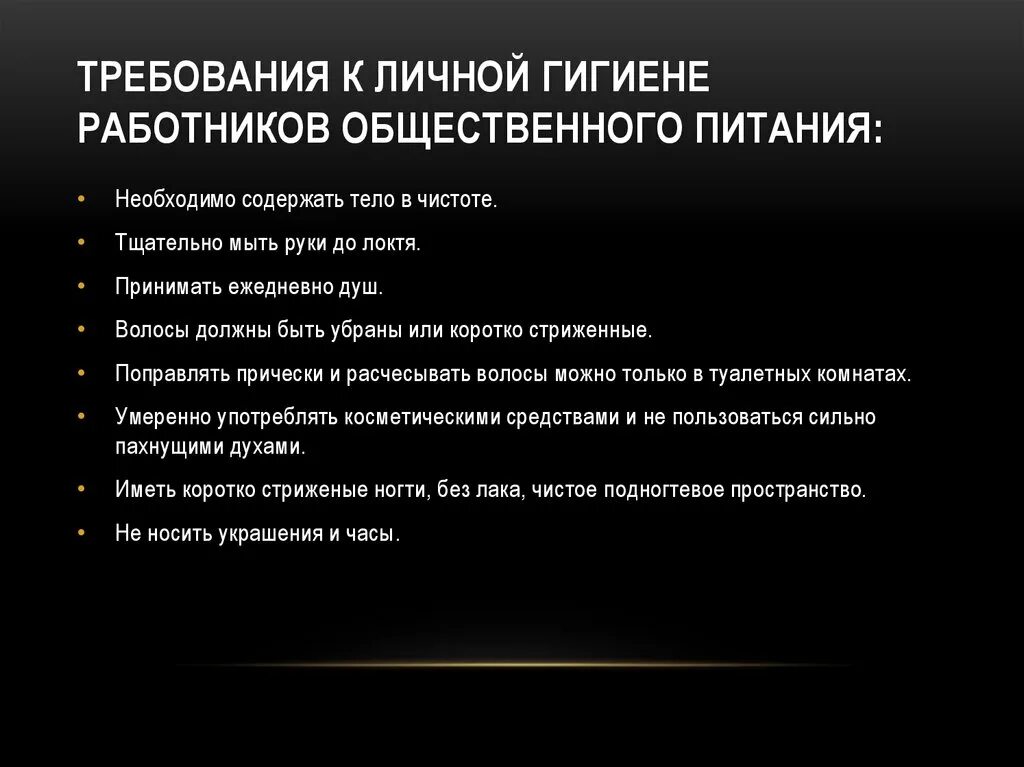 ТРЕБОВАНИЯ К ЛИЧНОЙ ГИГИЕНЕ РАБОТНИКОВ ОБЩЕСТВЕННОГО ПИТАНИЯ:

• Необходимо содержать тело в чистоте.
• Тщательно мыть руки до локтя.
• Принимать ежедневно душ.
• Волосы должны быть убраны или коротко стриженные.
• Поправлять прически и расчесывать волосы можно только в туалетных комнатах.
• Умеренно употреблять косметическими средствами и не пользоваться сильно пахнущими духами.
• Иметь коротко стриженые ногти, без лака, чистое подногтевое пространство.
• Не носить украшения и часы.